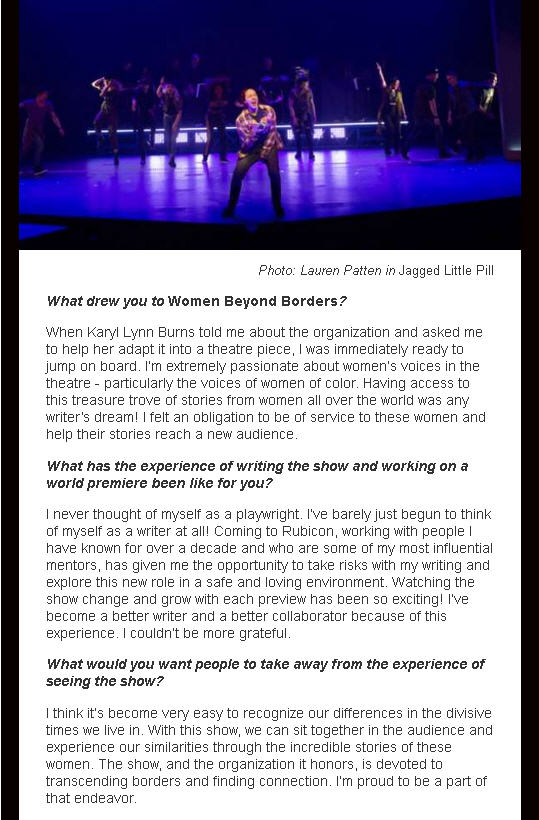 Photo: Lauren Patten in Jagged Little Pill

What drew you to Women Beyond Borders?

When Karyl Lynn Burns told me about the organization and asked me to help her adapt it into a theatre piece, I was immediately ready to jump on board. I'm extremely passionate about women's voices in the theatre - particularly the voices of women of color. Having access to this treasure trove of stories from women all over the world was any writer's dream! I felt an obligation to be of service to these women and help their stories reach a new audience.

What has the experience of writing the show and working on a world premiere been like for you?

I never thought of myself as a playwright. I've barely just begun to think of myself as a writer at all! Coming to Rubicon, working with people I have known for over a decade and who are some of my most influential mentors, has given me the opportunity to take risks with my writing and explore this new role in a safe and loving environment. Watching the show change and grow with each preview has been so exciting! I've become a better writer and a better collaborator because of this experience. I couldn't be more grateful.

What would you want people to take away from the experience of seeing the show?

I think it's become very easy to recognize our differences in the divisive times we live in. With this show, we can sit together in the audience and experience our similarities through the incredible stories of these women. The show, and the organization it honors, is devoted to transcending borders and finding connection. I'm proud to be a part of that endeavor.